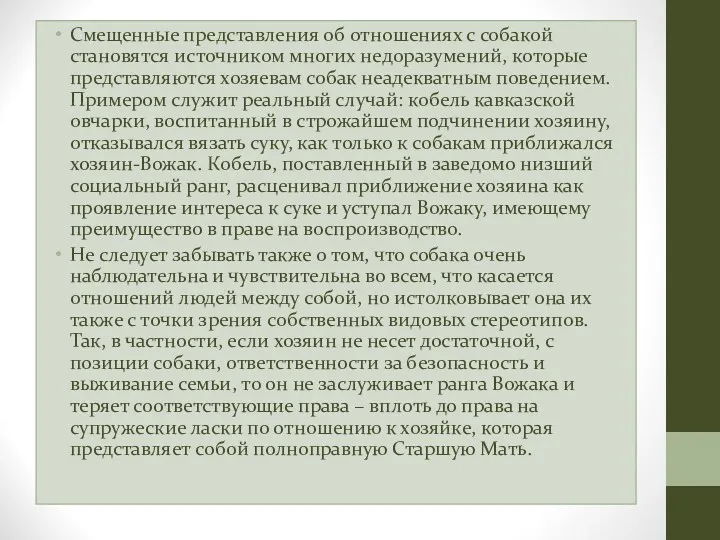 • Смещенные представления об отношениях с собакой становятся источником многих недоразумений, которые представляются хозяевам собак неадекватным поведением. Примером служит реальный случай: кобель кавказской овчарки, воспитанный в строжайшем подчинении хозяину, отказывался вязать суку, как только к собакам приближался хозяин-Вожак. Кобель, поставленный в заведомо низший социальный ранг, расценивал приближение хозяина как проявление интереса к суке и уступал Вожаку, имеющему преимущество в праве на воспроизводство.

• Не следует забывать также о том, что собака очень наблюдательна и чувствительна во всем, что касается отношений людей между собой, но истолковывает она их также с точки зрения собственных видовых стереотипов. Так, в частности, если хозяин не несет достаточной, с позиции собаки, ответственности за безопасность и выживание семьи, то он не заслуживает ранга Вожака и теряет соответствующие права – вплоть до права на супружеские ласки по отношению к хозяйке, которая представляет собой полноправную Старшую Мать.